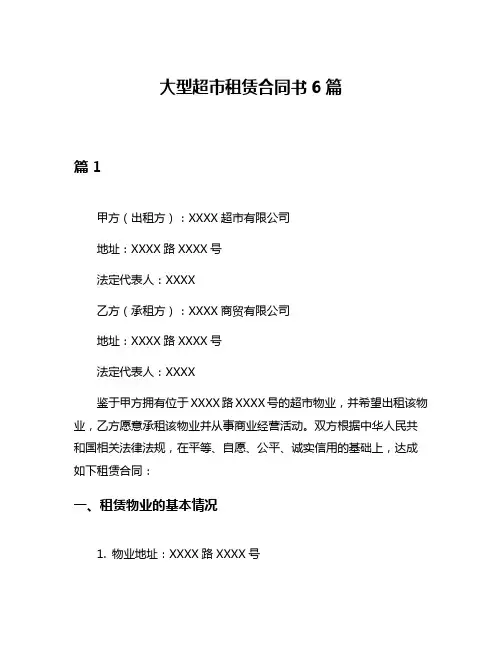 大型超市租赁合同书 6 篇

篇 1

甲方（出租方）：XXXX 超市有限公司

地址：XXXX 路 XXXX 号

法定代表人：XXXX

乙方（承租方）：XXXX 商贸有限公司

地址：XXXX 路 XXXX 号

法定代表人：XXXX

鉴于甲方拥有位于 XXXX 路 XXXX 号的超市物业，并希望出租该物业，乙方愿意承租该物业并从事商业经营活动。双方根据中华人民共和国相关法律法规，在平等、自愿、公平、诚实信用的基础上，达成如下租赁合同：

一、租赁物业的基本情况

1. 物业地址：XXXX 路 XXXX 号